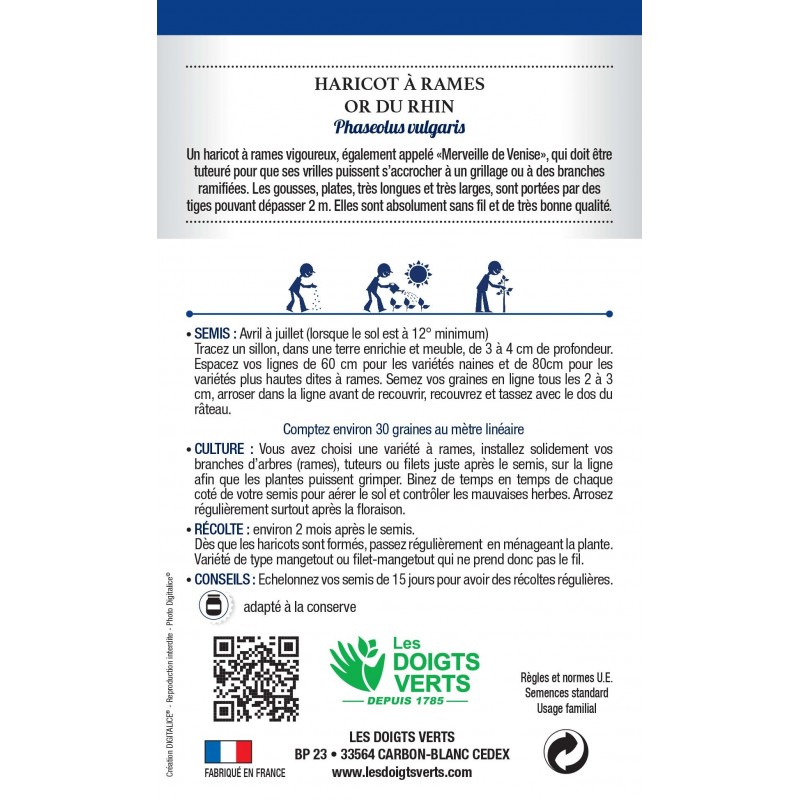 HARICOT À RAMES
OR DU RHIN
Phaseolus vulgaris

Un haricot à rames vigoureux, également appelé «Merveille de Venise», qui doit être tuteuré pour que ses vrilles puissent s'accrocher à un grillage ou à des branches ramifiées. Les gousses, plates, très longues et très larges, sont portées par des tiges pouvant dépasser 2 m. Elles sont absolument sans fil et de très bonne qualité.

• SEMIS : Avril à juillet (lorsque le sol est à 12° minimum)
Tracez un sillon, dans une terre enrichie et meuble, de 3 à 4 cm de profondeur. Espacez vos lignes de 60 cm pour les variétés naines et de 80cm pour les variétés plus hautes dites à rames. Semez vos graines en ligne tous les 2 à 3 cm, arroser dans la ligne avant de recouvrir, recouvrez et tassez avec le dos du râteau.

Comptez environ 30 graines au mètre linéaire

• CULTURE : Vous avez choisi une variété à rames, installez solidement vos branches d'arbres (rames), tuteurs ou filets juste après le semis, sur la ligne afin que les plantes puissent grimper. Binez de temps en temps de chaque coté de votre semis pour aérer le sol et contrôler les mauvaises herbes. Arrosez régulièrement surtout après la floraison.

• RÉCOLTE : environ 2 mois après le semis.
Dès que les haricots sont formés, passez régulièrement en ménageant la plante. Variété de type mangetout ou filet-mangetout qui ne prend donc pas le fil.

• CONSEILS : Echelonnez vos semis de 15 jours pour avoir des récoltes régulières.

adapté à la conserve

Création DIGITALICE® - Reproduction interdite - Photo Digitalice®

Les DOIGTS VERTS
DEPUIS 1785

Règles et normes U.E.
Semences standard
Usage familial

FABRIQUÉ EN FRANCE

LES DOIGTS VERTS
BP 23 • 33564 CARBON-BLANC CEDEX
www.lesdoigtsverts.com